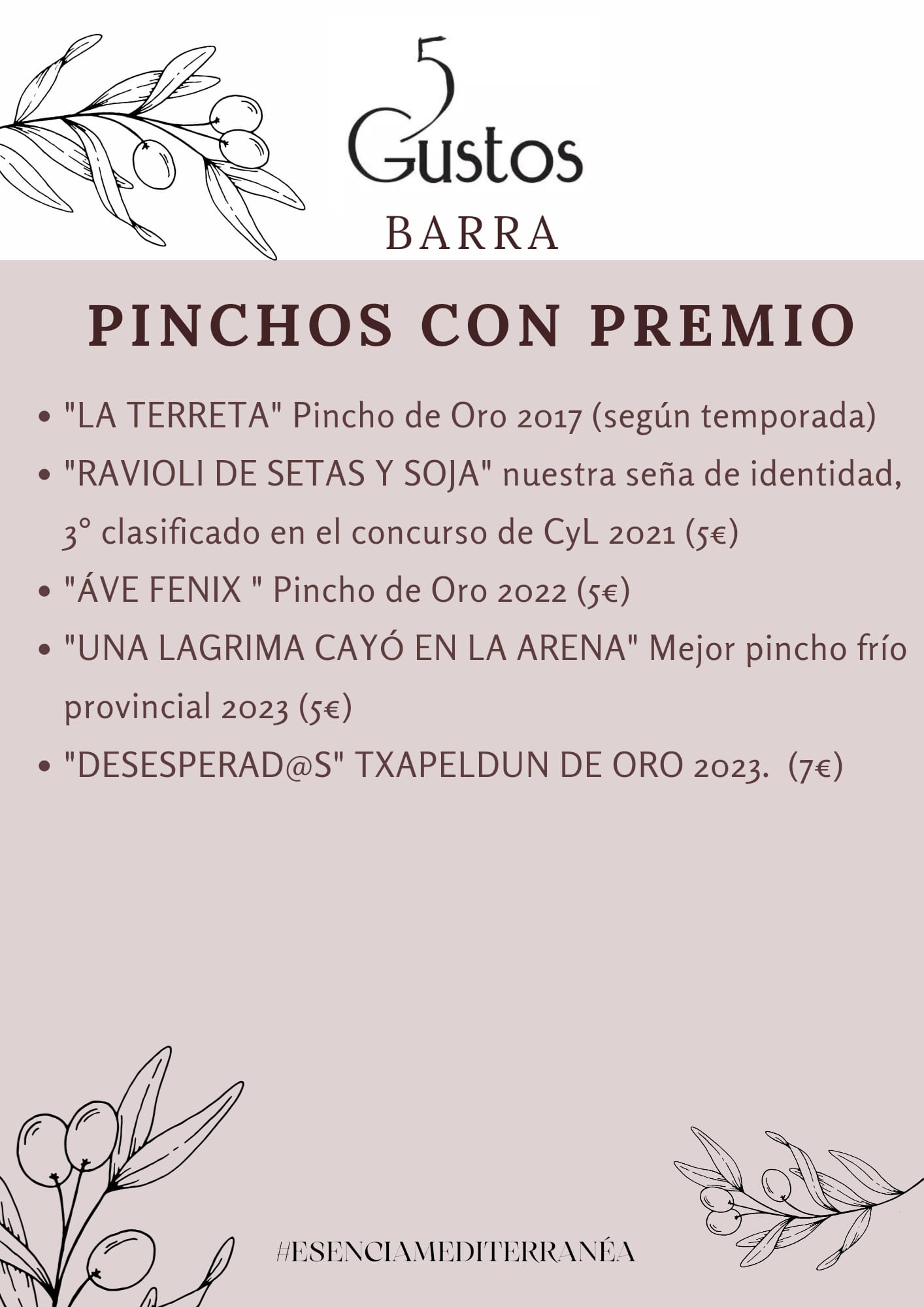 5
Gustos
BARRA

PINCHOS CON PREMIO

• "LA TERRETA" Pincho de Oro 2017 (según temporada)
• "RAVIOLI DE SETAS Y SOJA" nuestra seña de identidad, 3° clasificado en el concurso de CyL 2021 (5€)
• "ÁVE FENIX " Pincho de Oro 2022 (5€)
• "UNA LAGRIMA CAYÓ EN LA ARENA" Mejor pincho frío provincial 2023 (5€)
• "DESESPERAD@S" TXAPELDUN DE ORO 2023. (7€)

#ESENCIAMEDITERRANÉA